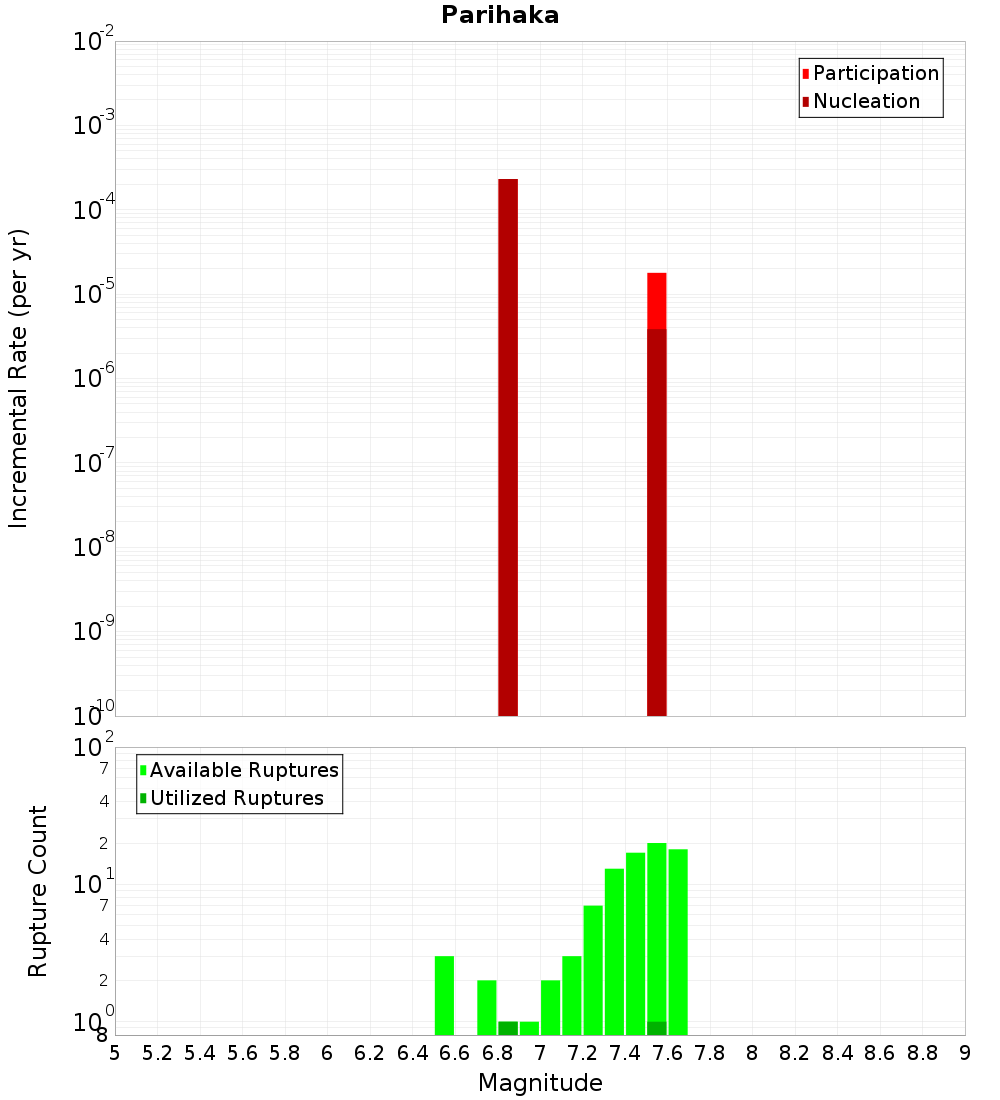 Parihaka

Participation
Nucleation

Incremental Rate (per yr)

$10^{-2}$
$10^{-3}$
$10^{-4}$
$10^{-5}$
$10^{-6}$
$10^{-7}$
$10^{-8}$
$10^{-9}$
$10^{-10}$

Available Ruptures
Utilized Ruptures

Rupture Count

$10^{2}$
7
4
2
$10^{1}$
7
4
2
$10^{0}$
8

5 5.2 5.4 5.6 5.8 6 6.2 6.4 6.6 6.8 7 7.2 7.4 7.6 7.8 8 8.2 8.4 8.6 8.8 9

Magnitude